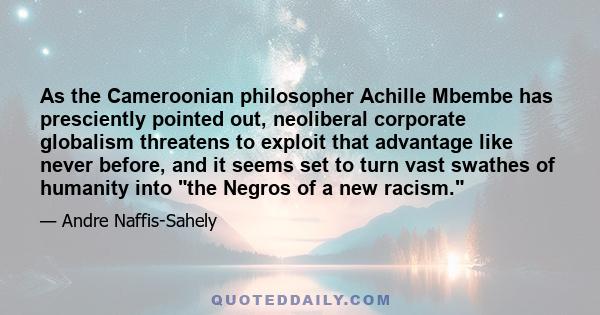 As the Cameroonian philosopher Achille Mbembe has presciently pointed out, neoliberal corporate globalism threatens to exploit that advantage like never before, and it seems set to turn vast swathes of humanity into "the Negros of a new racism."

— Andre Naffis-Sahely

QUOTEDDAILY.COM